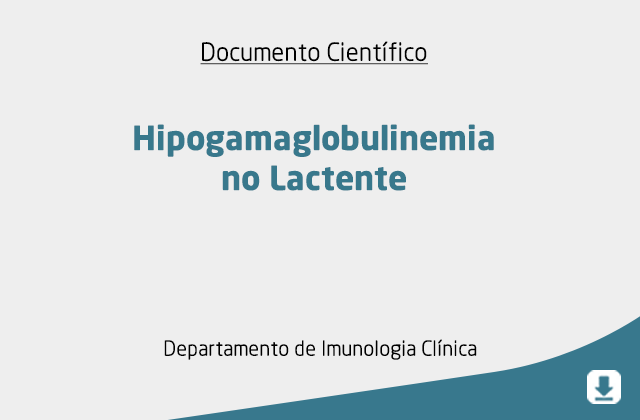 Documento Científico

Hipogamaglobulinemia
no Lactente

Departamento de Imunologia Clínica